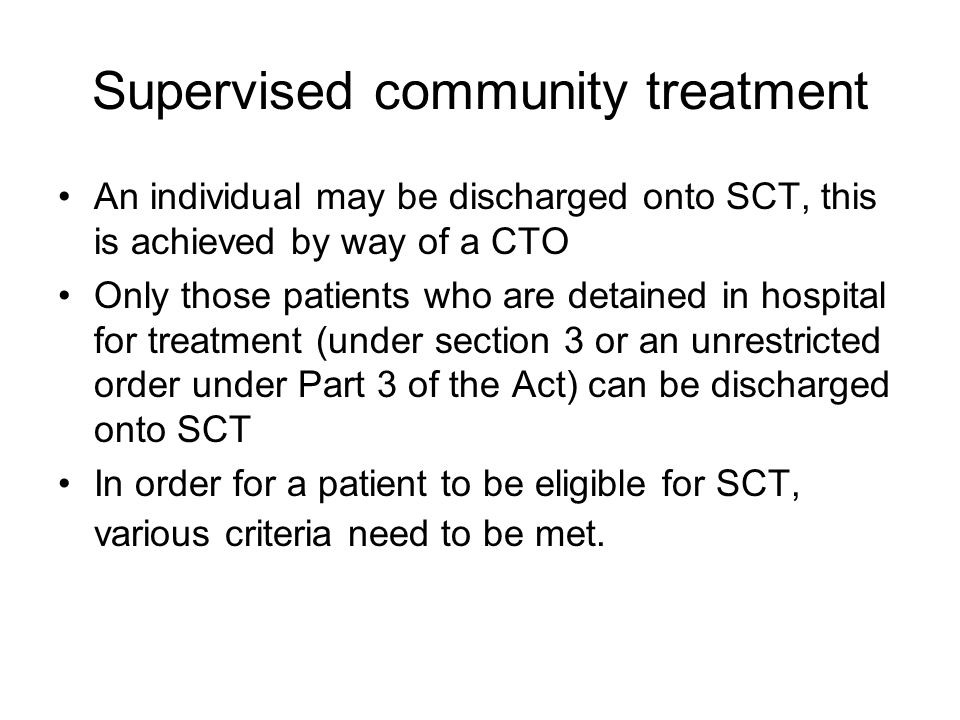 Supervised community treatment

• An individual may be discharged onto SCT, this is achieved by way of a CTO

• Only those patients who are detained in hospital for treatment (under section 3 or an unrestricted order under Part 3 of the Act) can be discharged onto SCT

• In order for a patient to be eligible for SCT, various criteria need to be met.